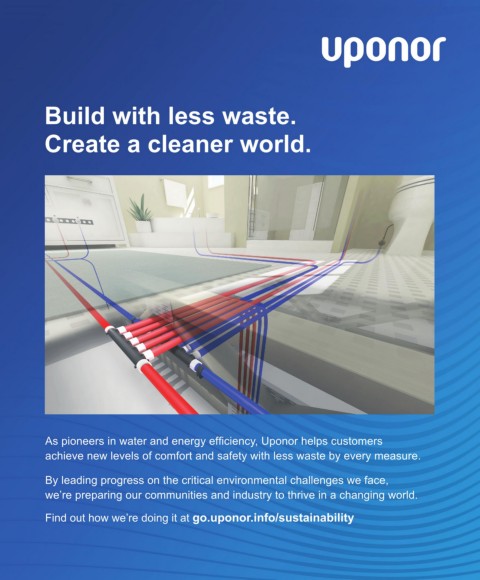 uponor

Build with less waste.
Create a cleaner world.

As pioneers in water and energy efficiency, Uponor helps customers achieve new levels of comfort and safety with less waste by every measure.

By leading progress on the critical environmental challenges we face, we're preparing our communities and industry to thrive in a changing world.

Find out how we're doing it at go.uponor.info/sustainability